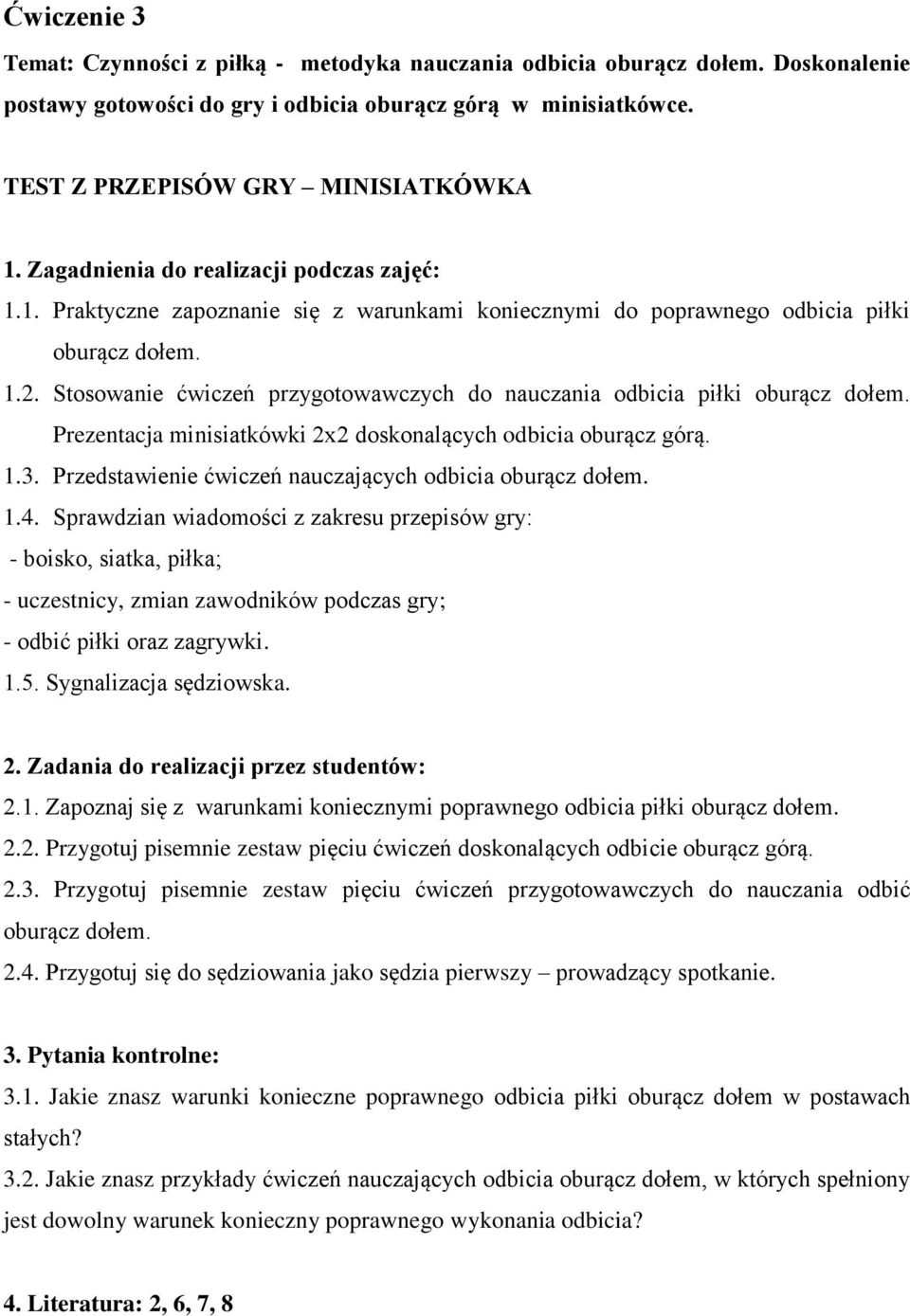 Ćwiczenie 3

Temat: Czynności z piłką - metodyka nauczania odbicia oburącz dołem. Doskonalenie postawy gotowości do gry i odbicia oburącz górą w minisiatkówce.

TEST Z PRZEPISÓW GRY – MINISIATKÓWKA

1. Zagadnienia do realizacji podczas zajęć:
1.1. Praktyczne zapoznanie się z warunkami koniecznymi do poprawnego odbicia piłki oburącz dołem.
1.2. Stosowanie ćwiczeń przygotowawczych do nauczania odbicia piłki oburącz dołem. Prezentacja minisiatkówki 2x2 doskonalących odbicia oburącz górą.
1.3. Przedstawienie ćwiczeń nauczających odbicia oburącz dołem.
1.4. Sprawdzian wiadomości z zakresu przepisów gry:
- boisko, siatka, piłka;
- uczestnicy, zmian zawodników podczas gry;
- odbić piłki oraz zagrywki.
1.5. Sygnalizacja sędziowska.

2. Zadania do realizacji przez studentów:
2.1. Zapoznaj się z warunkami koniecznymi poprawnego odbicia piłki oburącz dołem.
2.2. Przygotuj pisemnie zestaw pięciu ćwiczeń doskonalących odbicie oburącz górą.
2.3. Przygotuj pisemnie zestaw pięciu ćwiczeń przygotowawczych do nauczania odbić oburącz dołem.
2.4. Przygotuj się do sędziowania jako sędzia pierwszy – prowadzący spotkanie.

3. Pytania kontrolne:
3.1. Jakie znasz warunki konieczne poprawnego odbicia piłki oburącz dołem w postawach stałych?
3.2. Jakie znasz przykłady ćwiczeń nauczających odbicia oburącz dołem, w których spełniony jest dowolny warunek konieczny poprawnego wykonania odbicia?

4. Literatura: 2, 6, 7, 8